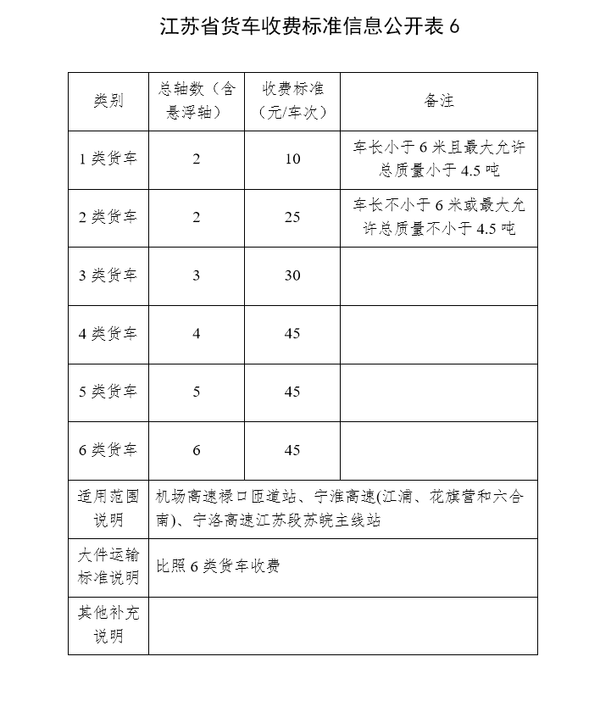 江苏省货车收费标准信息公开表 6

| 类别 | 总轴数（含悬浮轴） | 收费标准（元/车次） | 备注 |
|---|---|---|---|
| 1 类货车 | 2 | 10 | 车长小于 6 米且最大允许总质量小于 4.5 吨 |
| 2 类货车 | 2 | 25 | 车长不小于 6 米或最大允许总质量不小于 4.5 吨 |
| 3 类货车 | 3 | 30 | |
| 4 类货车 | 4 | 45 | |
| 5 类货车 | 5 | 45 | |
| 6 类货车 | 6 | 45 | |
| 适用范围说明 | 机场高速禄口匝道站、宁淮高速(江浦、花旗营和六合南)、宁洛高速江苏段苏皖主线站 | | |
| 大件运输标准说明 | 比照 6 类货车收费 | | |
| 其他补充说明 | | | |